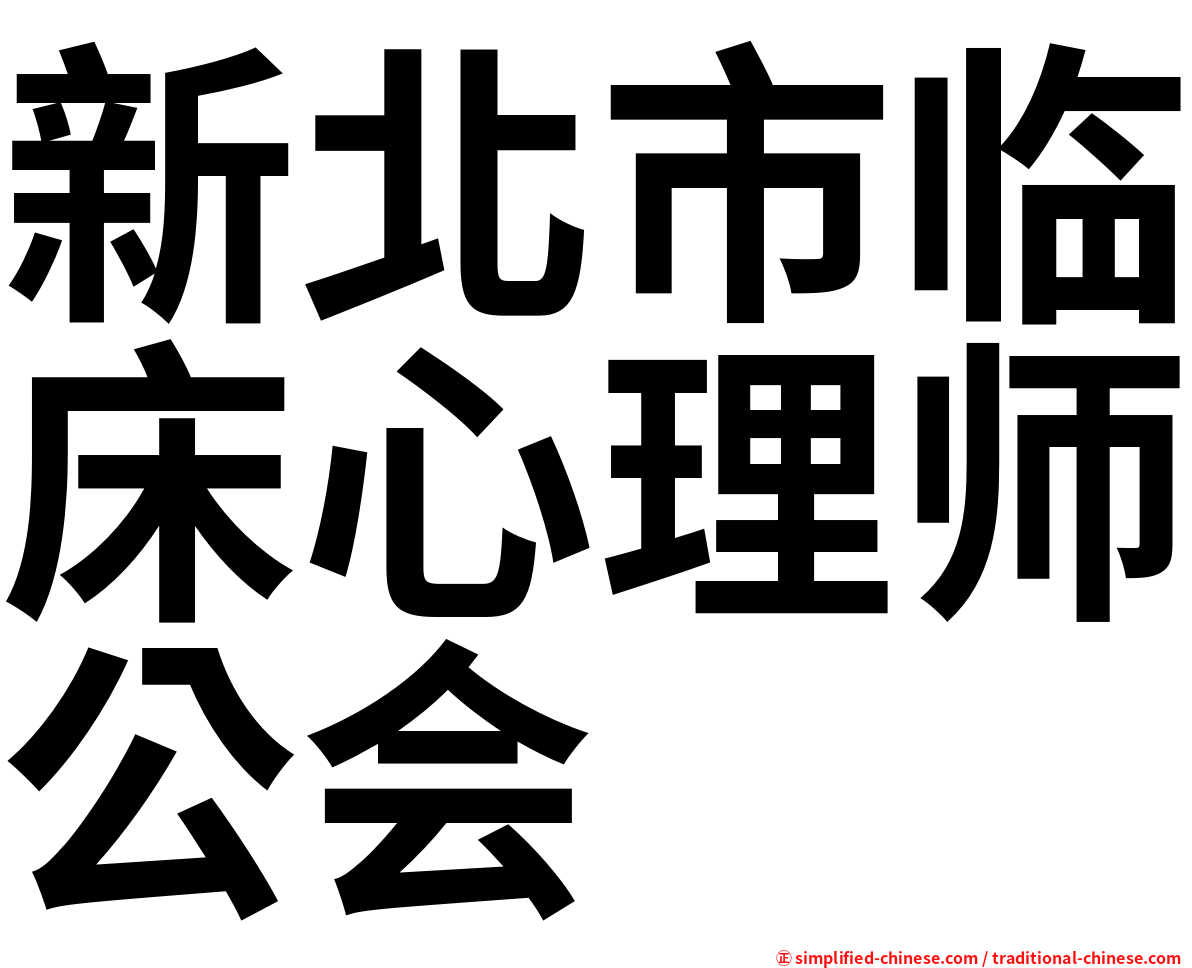 新北市临床心理师公会

㊣ simplified-chinese.com / traditional-chinese.com